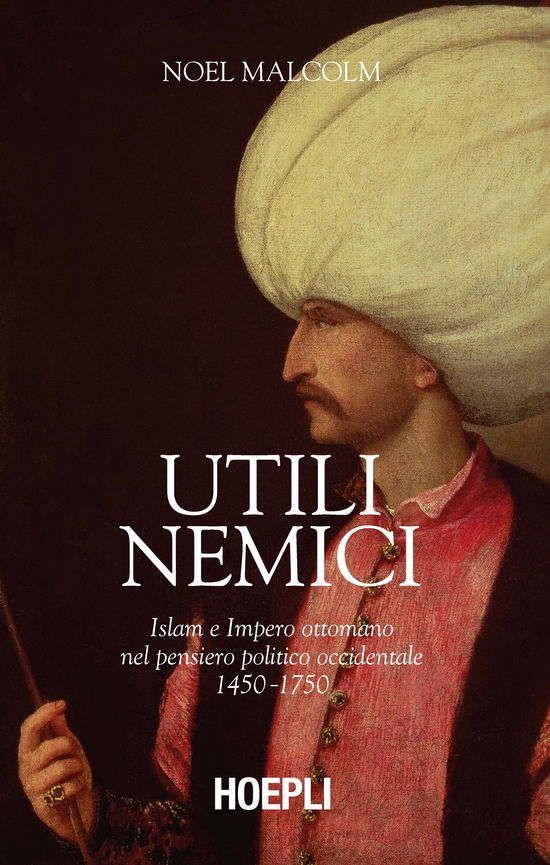 NOEL MALCOLM

UTILI NEMICI

Islam e Impero ottomano nel pensiero politico occidentale 1450-1750

HOEPLI